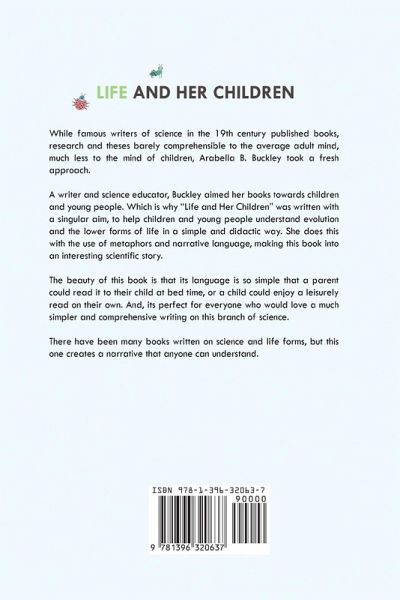 LIFE AND HER CHILDREN

While famous writers of science in the 19th century published books, research and theses barely comprehensible to the average adult mind, much less to the mind of children, Arabella B. Buckley took a fresh approach.

A writer and science educator, Buckley aimed her books towards children and young people. Which is why "Life and Her Children" was written with a singular aim, to help children and young people understand evolution and the lower forms of life in a simple and didactic way. She does this with the use of metaphors and narrative language, making this book into an interesting scientific story.

The beauty of this book is that its language is so simple that a parent could read it to their child at bed time, or a child could enjoy a leisurely read on their own. And, its perfect for everyone who would love a much simpler and comprehensive writing on this branch of science.

There have been many books written on science and life forms, but this one creates a narrative that anyone can understand.

ISBN 978-1-396-32063-7

90000

9 781396 320637